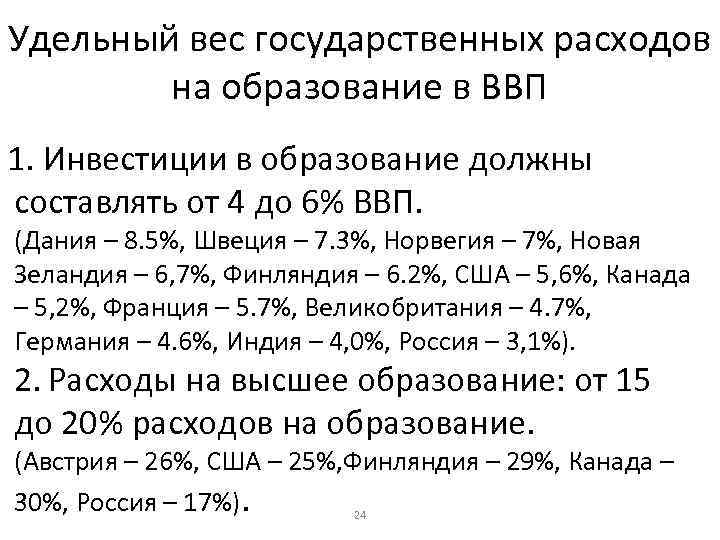 Удельный вес государственных расходов на образование в ВВП

1. Инвестиции в образование должны составлять от 4 до 6% ВВП.
(Дания – 8.5%, Швеция – 7.3%, Норвегия – 7%, Новая Зеландия – 6,7%, Финляндия – 6.2%, США – 5,6%, Канада – 5,2%, Франция – 5.7%, Великобритания – 4.7%, Германия – 4.6%, Индия – 4,0%, Россия – 3,1%).
2. Расходы на высшее образование: от 15 до 20% расходов на образование.
(Австрия – 26%, США – 25%,Финляндия – 29%, Канада – 30%, Россия – 17%).

24